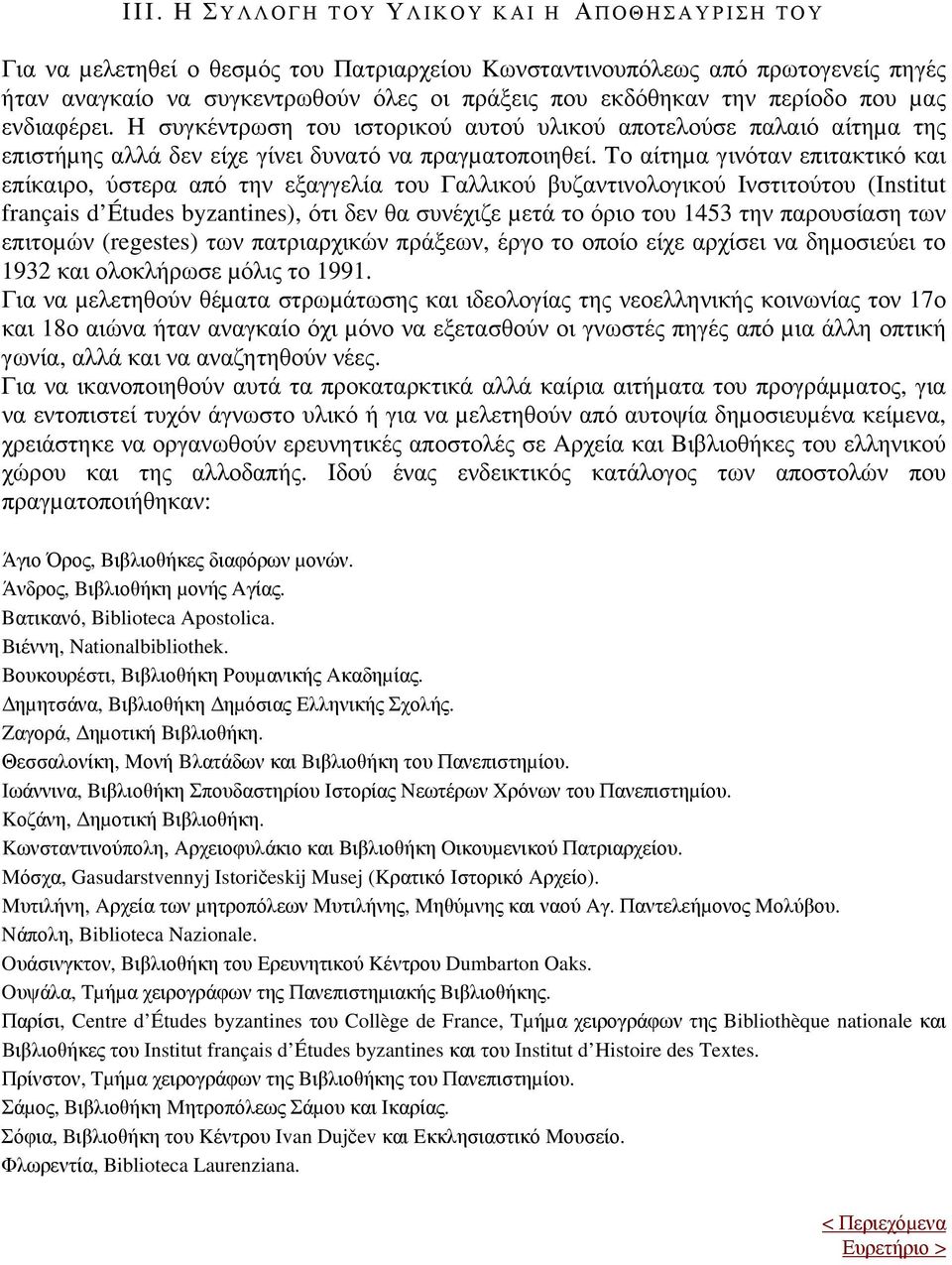 ΙΙΙ. Η ΣΥΛΛΟΓΗ ΤΟΥ ΥΛΙΚΟΥ ΚΑΙ Η ΑΠΟΘΗΣΑΥΡΙΣΗ ΤΟΥ

Για να μελετηθεί ο θεσμός του Πατριαρχείου Κωνσταντινουπόλεως από πρωτογενείς πηγές ήταν αναγκαίο να συγκεντρωθούν όλες οι πράξεις που εκδόθηκαν την περίοδο που μας ενδιαφέρει. Η συγκέντρωση του ιστορικού αυτού υλικού αποτελούσε παλαιό αίτημα της επιστήμης αλλά δεν είχε γίνει δυνατό να πραγματοποιηθεί. Το αίτημα γινόταν επιτακτικό και επίκαιρο, ύστερα από την εξαγγελία του Γαλλικού βυζαντινολογικού Ινστιτούτου (Institut français d'Études byzantines), ότι δεν θα συνέχιζε μετά το όριο του 1453 την παρουσίαση των επιτομών (regestes) των πατριαρχικών πράξεων, έργο το οποίο είχε αρχίσει να δημοσιεύει το 1932 και ολοκλήρωσε μόλις το 1991.
Για να μελετηθούν θέματα στρωμάτωσης και ιδεολογίας της νεοελληνικής κοινωνίας τον 17ο και 18ο αιώνα ήταν αναγκαίο όχι μόνο να εξετασθούν οι γνωστές πηγές από μια άλλη οπτική γωνία, αλλά και να αναζητηθούν νέες.
Για να ικανοποιηθούν αυτά τα προκαταρκτικά αλλά καίρια αιτήματα του προγράμματος, για να εντοπιστεί τυχόν άγνωστο υλικό ή για να μελετηθούν από αυτοψία δημοσιευμένα κείμενα, χρειάστηκε να οργανωθούν ερευνητικές αποστολές σε Αρχεία και Βιβλιοθήκες του ελληνικού χώρου και της αλλοδαπής. Ιδού ένας ενδεικτικός κατάλογος των αποστολών που πραγματοποιήθηκαν:

Άγιο Όρος, Βιβλιοθήκες διαφόρων μονών.
Άνδρος, Βιβλιοθήκη μονής Αγίας.
Βατικανό, Biblioteca Apostolica.
Βιέννη, Nationalbibliothek.
Βουκουρέστι, Βιβλιοθήκη Ρουμανικής Ακαδημίας.
Δημητσάνα, Βιβλιοθήκη Δημόσιας Ελληνικής Σχολής.
Ζαγορά, Δημοτική Βιβλιοθήκη.
Θεσσαλονίκη, Μονή Βλατάδων και Βιβλιοθήκη του Πανεπιστημίου.
Ιωάννινα, Βιβλιοθήκη Σπουδαστηρίου Ιστορίας Νεωτέρων Χρόνων του Πανεπιστημίου.
Κοζάνη, Δημοτική Βιβλιοθήκη.
Κωνσταντινούπολη, Αρχειοφυλάκιο και Βιβλιοθήκη Οικουμενικού Πατριαρχείου.
Μόσχα, Gasudarstvennyj Istoričeskij Musej (Κρατικό Ιστορικό Αρχείο).
Μυτιλήνη, Αρχεία των μητροπόλεων Μυτιλήνης, Μηθύμνης και ναού Αγ. Παντελεήμονος Μολύβου.
Νάπολη, Biblioteca Nazionale.
Ουάσινγκτον, Βιβλιοθήκη του Ερευνητικού Κέντρου Dumbarton Oaks.
Ουψάλα, Τμήμα χειρογράφων της Πανεπιστημιακής Βιβλιοθήκης.
Παρίσι, Centre d'Études byzantines του Collège de France, Τμήμα χειρογράφων της Bibliothèque nationale και Βιβλιοθήκες του Institut français d'Études byzantines και του Institut d'Histoire des Textes.
Πρίνστον, Τμήμα χειρογράφων της Βιβλιοθήκης του Πανεπιστημίου.
Σάμος, Βιβλιοθήκη Μητροπόλεως Σάμου και Ικαρίας.
Σόφια, Βιβλιοθήκη του Κέντρου Ivan Dujčev και Εκκλησιαστικό Μουσείο.
Φλωρεντία, Biblioteca Laurenziana.

< Περιεχόμενα
Ευρετήριο >